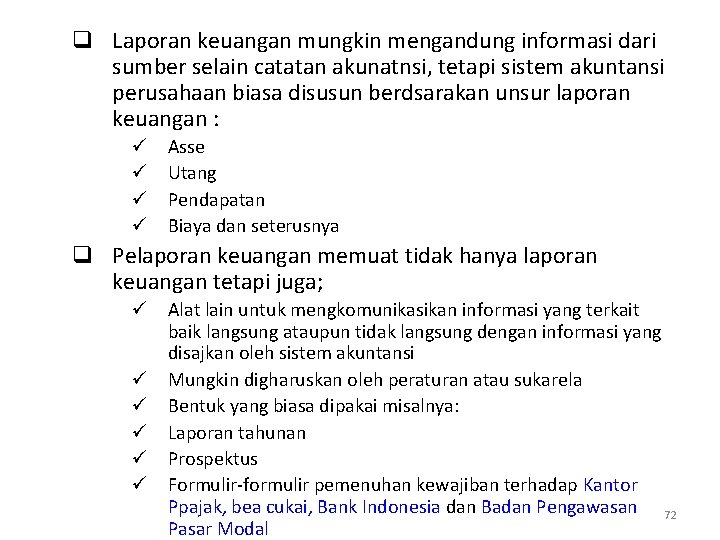 ❑ Laporan keuangan mungkin mengandung informasi dari sumber selain catatan akunatnsi, tetapi sistem akuntansi perusahaan biasa disusun berdsarakan unsur laporan keuangan :

✓ Asse
✓ Utang
✓ Pendapatan
✓ Biaya dan seterusnya

❑ Pelaporan keuangan memuat tidak hanya laporan keuangan tetapi juga;

✓ Alat lain untuk mengkomunikasikan informasi yang terkait baik langsung ataupun tidak langsung dengan informasi yang disajkan oleh sistem akuntansi
✓ Mungkin digharuskan oleh peraturan atau sukarela
✓ Bentuk yang biasa dipakai misalnya:
✓ Laporan tahunan
✓ Prospektus
✓ Formulir-formulir pemenuhan kewajiban terhadap Kantor Ppajak, bea cukai, Bank Indonesia dan Badan Pengawasan Pasar Modal

72